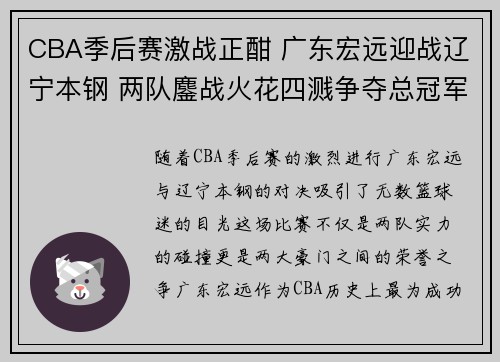 CBA季后赛激战正酣 广东宏远迎战辽宁本钢 两队鏖战火花四溅争夺总冠军

随着CBA季后赛的激烈进行广东宏远与辽宁本钢的对决吸引了无数篮球迷的目光这场比赛不仅是两队实力的碰撞更是两大豪门之间的荣誉之争广东宏远作为CBA历史上最为成功